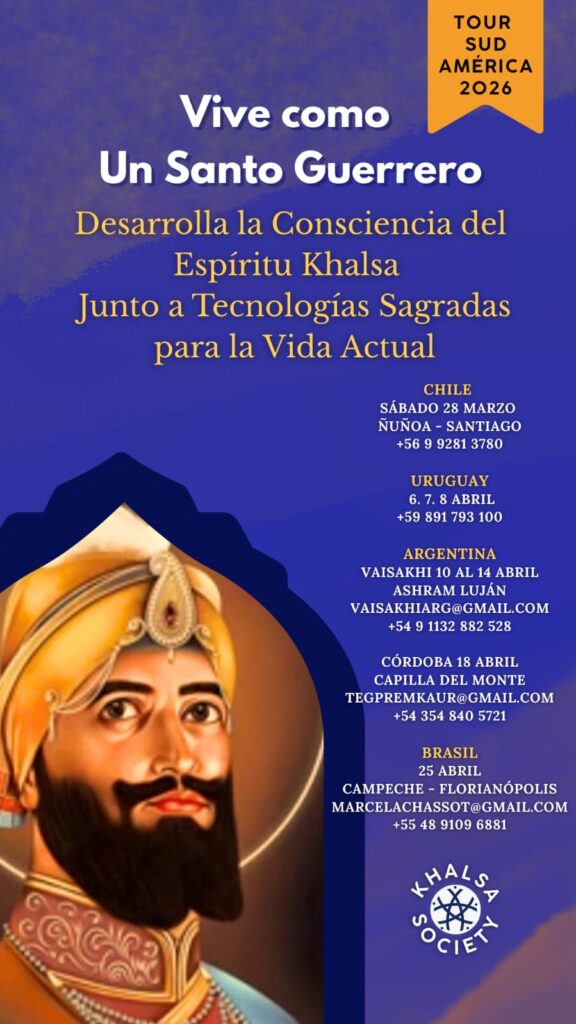 TOUR SUD AMÉRICA 2026

Vive como Un Santo Guerrero

Desarrolla la Consciencia del Espíritu Khalsa Junto a Tecnologías Sagradas para la Vida Actual

CHILE
SÁBADO 28 MARZO
ÑUÑOA - SANTIAGO
+56 9 9281 3780

URUGUAY
6. 7. 8 ABRIL
+59 891 793 100

ARGENTINA
VAISAKHI 10 AL 14 ABRIL
ASHRAM LUJÁN
VAISAKHIARG@GMAIL.COM
+54 9 1132 882 528

CÓRDOBA 18 ABRIL
CAPILLA DEL MONTE
TEGPREMKAUR@GMAIL.COM
+54 354 840 5721

BRASIL
25 ABRIL
CAMPECHE - FLORIANÓPOLIS
MARCELACHASSOT@GMAIL.COM
+55 48 9109 6881

KHALSA SOCIETY